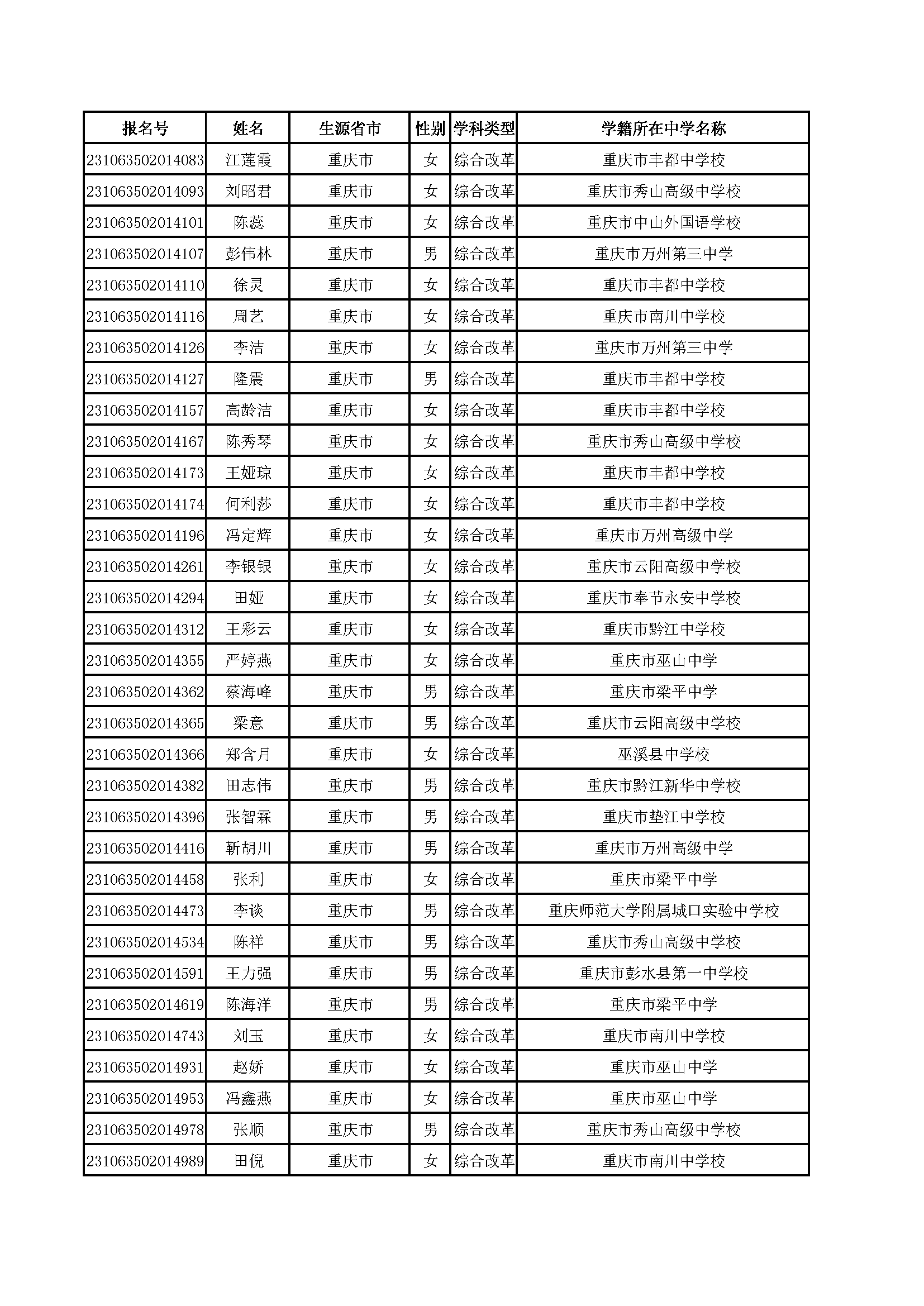 | 报名号 | 姓名 | 生源省市 | 性别 | 学科类型 | 学籍所在中学名称 |
|---|---|---|---|---|---|
| 231063502014083 | 江莲霞 | 重庆市 | 女 | 综合改革 | 重庆市丰都中学校 |
| 231063502014093 | 刘昭君 | 重庆市 | 女 | 综合改革 | 重庆市秀山高级中学校 |
| 231063502014101 | 陈蕊 | 重庆市 | 女 | 综合改革 | 重庆市中山外国语学校 |
| 231063502014107 | 彭伟林 | 重庆市 | 男 | 综合改革 | 重庆市万州第三中学 |
| 231063502014110 | 徐灵 | 重庆市 | 女 | 综合改革 | 重庆市丰都中学校 |
| 231063502014116 | 周艺 | 重庆市 | 女 | 综合改革 | 重庆市南川中学校 |
| 231063502014126 | 李洁 | 重庆市 | 女 | 综合改革 | 重庆市万州第三中学 |
| 231063502014127 | 隆震 | 重庆市 | 男 | 综合改革 | 重庆市丰都中学校 |
| 231063502014157 | 高龄洁 | 重庆市 | 女 | 综合改革 | 重庆市丰都中学校 |
| 231063502014167 | 陈秀琴 | 重庆市 | 女 | 综合改革 | 重庆市秀山高级中学校 |
| 231063502014173 | 王娅琼 | 重庆市 | 女 | 综合改革 | 重庆市丰都中学校 |
| 231063502014174 | 何利莎 | 重庆市 | 女 | 综合改革 | 重庆市丰都中学校 |
| 231063502014196 | 冯定辉 | 重庆市 | 女 | 综合改革 | 重庆市万州高级中学 |
| 231063502014261 | 李银银 | 重庆市 | 女 | 综合改革 | 重庆市云阳高级中学校 |
| 231063502014294 | 田娅 | 重庆市 | 女 | 综合改革 | 重庆市奉节永安中学校 |
| 231063502014312 | 王彩云 | 重庆市 | 女 | 综合改革 | 重庆市黔江中学校 |
| 231063502014355 | 严婷燕 | 重庆市 | 女 | 综合改革 | 重庆市巫山中学 |
| 231063502014362 | 蔡海峰 | 重庆市 | 男 | 综合改革 | 重庆市梁平中学 |
| 231063502014365 | 梁意 | 重庆市 | 男 | 综合改革 | 重庆市云阳高级中学校 |
| 231063502014366 | 郑含月 | 重庆市 | 女 | 综合改革 | 巫溪县中学校 |
| 231063502014382 | 田志伟 | 重庆市 | 男 | 综合改革 | 重庆市黔江新华中学校 |
| 231063502014396 | 张智霖 | 重庆市 | 男 | 综合改革 | 重庆市垫江中学校 |
| 231063502014416 | 靳胡川 | 重庆市 | 男 | 综合改革 | 重庆市万州高级中学 |
| 231063502014458 | 张利 | 重庆市 | 女 | 综合改革 | 重庆市梁平中学 |
| 231063502014473 | 李谈 | 重庆市 | 男 | 综合改革 | 重庆师范大学附属城口实验中学校 |
| 231063502014534 | 陈祥 | 重庆市 | 男 | 综合改革 | 重庆市秀山高级中学校 |
| 231063502014591 | 王力强 | 重庆市 | 男 | 综合改革 | 重庆市彭水县第一中学校 |
| 231063502014619 | 陈海洋 | 重庆市 | 男 | 综合改革 | 重庆市梁平中学 |
| 231063502014743 | 刘玉 | 重庆市 | 女 | 综合改革 | 重庆市南川中学校 |
| 231063502014931 | 赵娇 | 重庆市 | 女 | 综合改革 | 重庆市巫山中学 |
| 231063502014953 | 冯鑫燕 | 重庆市 | 女 | 综合改革 | 重庆市巫山中学 |
| 231063502014978 | 张顺 | 重庆市 | 男 | 综合改革 | 重庆市秀山高级中学校 |
| 231063502014989 | 田倪 | 重庆市 | 女 | 综合改革 | 重庆市南川中学校 |